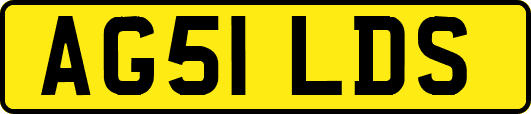 AG51 LDS